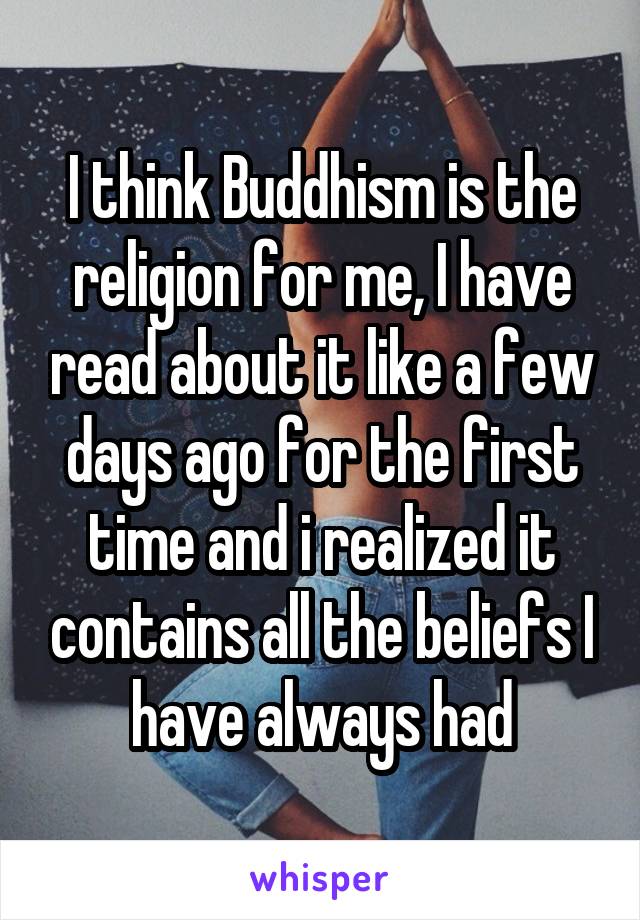 I think Buddhism is the religion for me, I have read about it like a few days ago for the first time and i realized it contains all the beliefs I have always had

whisper